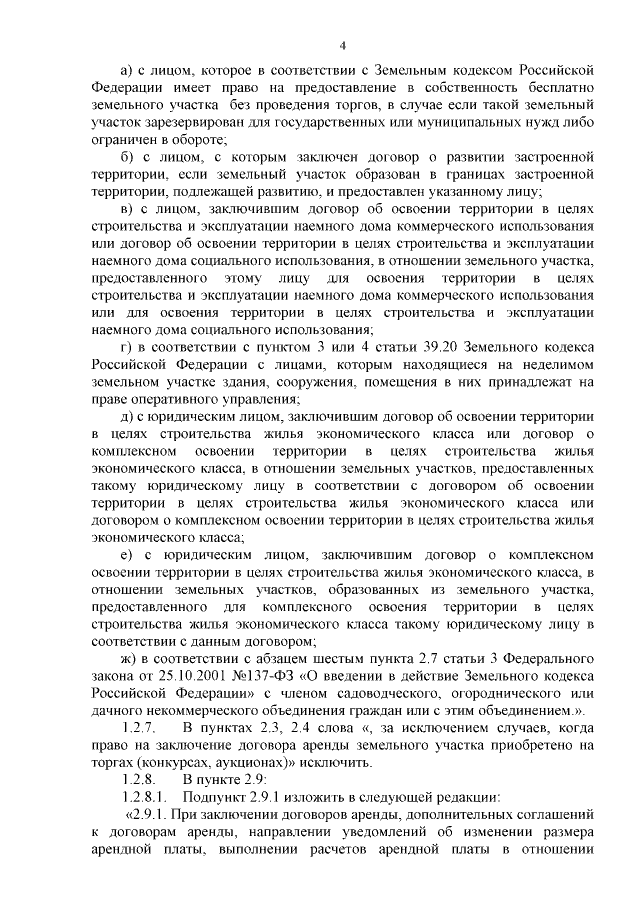 4

а) с лицом, которое в соответствии с Земельным кодексом Российской Федерации имеет право на предоставление в собственность бесплатно земельного участка без проведения торгов, в случае если такой земельный участок зарезервирован для государственных или муниципальных нужд либо ограничен в обороте;

б) с лицом, с которым заключен договор о развитии застроенной территории, если земельный участок образован в границах застроенной территории, подлежащей развитию, и предоставлен указанному лицу;

в) с лицом, заключившим договор об освоении территории в целях строительства и эксплуатации наемного дома коммерческого использования или договор об освоении территории в целях строительства и эксплуатации наемного дома социального использования, в отношении земельного участка, предоставленного этому лицу для освоения территории в целях строительства и эксплуатации наемного дома коммерческого использования или для освоения территории в целях строительства и эксплуатации наемного дома социального использования;

г) в соответствии с пунктом 3 или 4 статьи 39.20 Земельного кодекса Российской Федерации с лицами, которым находящиеся на неделимом земельном участке здания, сооружения, помещения в них принадлежат на праве оперативного управления;

д) с юридическим лицом, заключившим договор об освоении территории в целях строительства жилья экономического класса или договор о комплексном освоении территории в целях строительства жилья экономического класса, в отношении земельных участков, предоставленных такому юридическому лицу в соответствии с договором об освоении территории в целях строительства жилья экономического класса или договором о комплексном освоении территории в целях строительства жилья экономического класса;

е) с юридическим лицом, заключившим договор о комплексном освоении территории в целях строительства жилья экономического класса, в отношении земельных участков, образованных из земельного участка, предоставленного для комплексного освоения территории в целях строительства жилья экономического класса такому юридическому лицу в соответствии с данным договором;

ж) в соответствии с абзацем шестым пункта 2.7 статьи 3 Федерального закона от 25.10.2001 №137-ФЗ «О введении в действие Земельного кодекса Российской Федерации» с членом садоводческого, огороднического или дачного некоммерческого объединения граждан или с этим объединением.».

1.2.7. В пунктах 2.3, 2.4 слова «, за исключением случаев, когда право на заключение договора аренды земельного участка приобретено на торгах (конкурсах, аукционах)» исключить.

1.2.8. В пункте 2.9:

1.2.8.1. Подпункт 2.9.1 изложить в следующей редакции:

«2.9.1. При заключении договоров аренды, дополнительных соглашений к договорам аренды, направлении уведомлений об изменении размера арендной платы, выполнении расчетов арендной платы в отношении